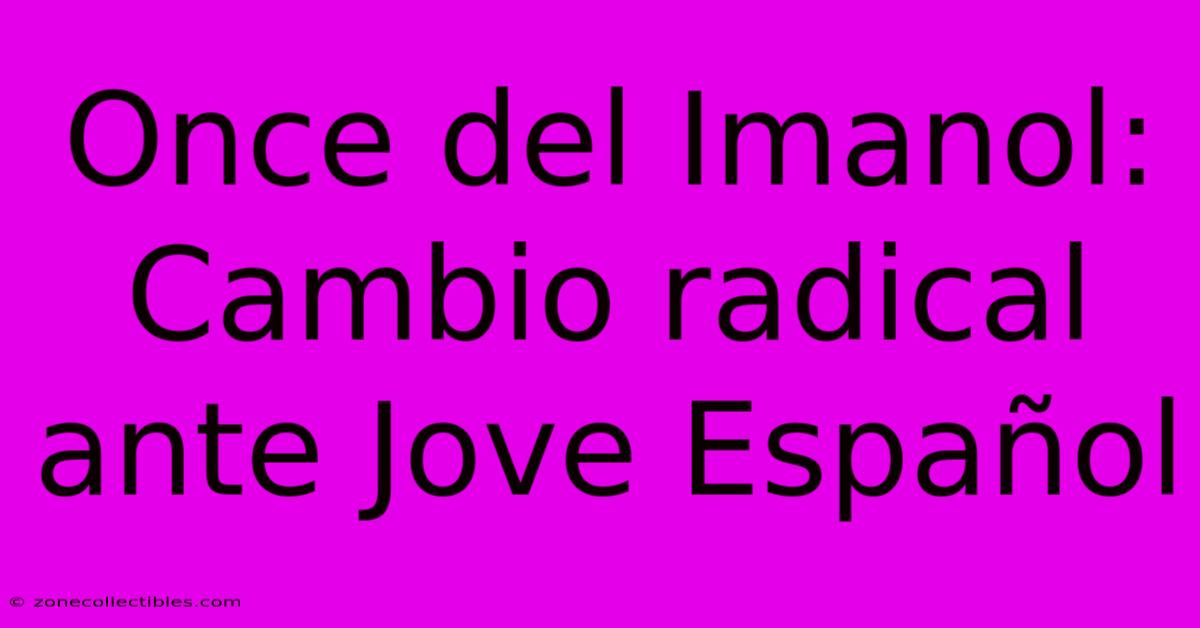 Once del Imanol: Cambio radical ante Jove Español

© zonecollectibles.com